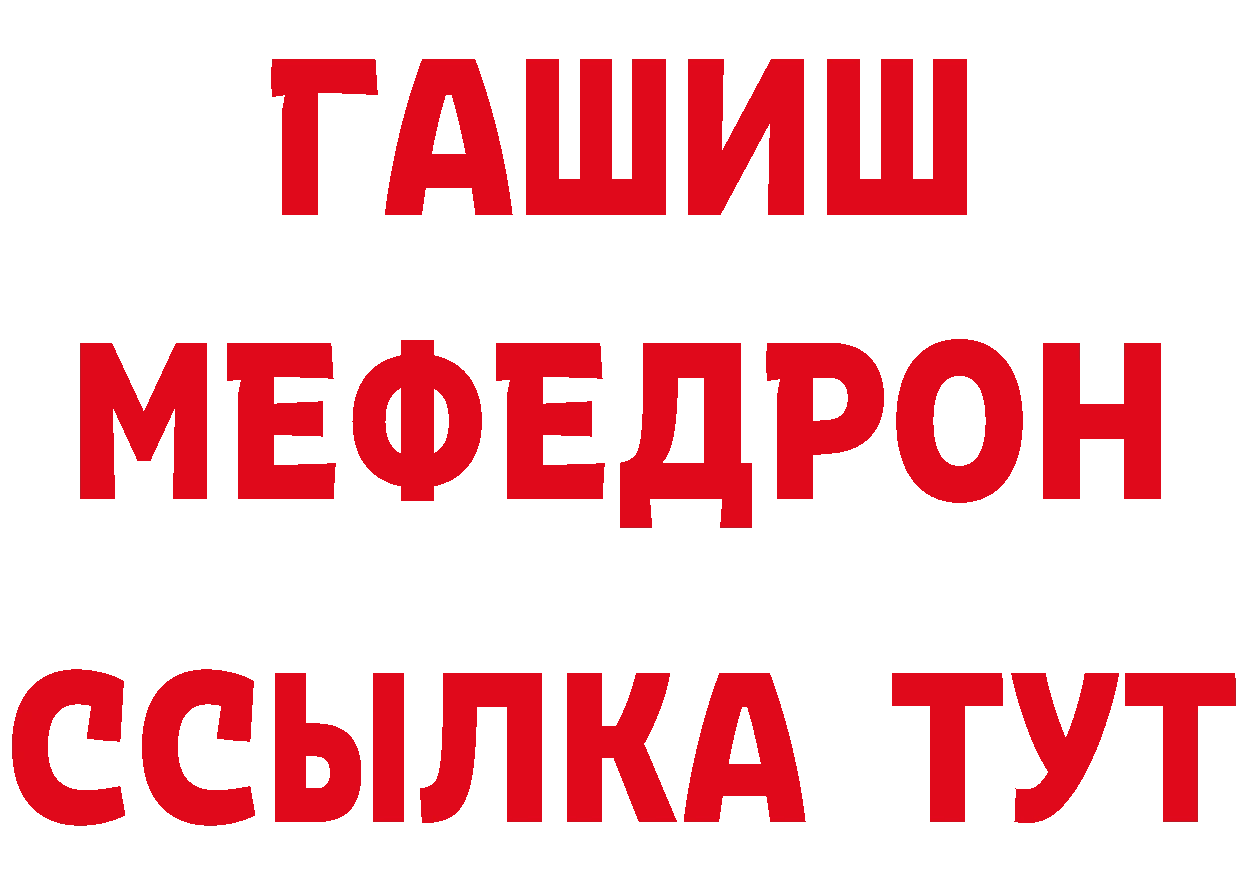 ГАШИШ
МЕФЕДРОН
ССЫЛКА ТУТ